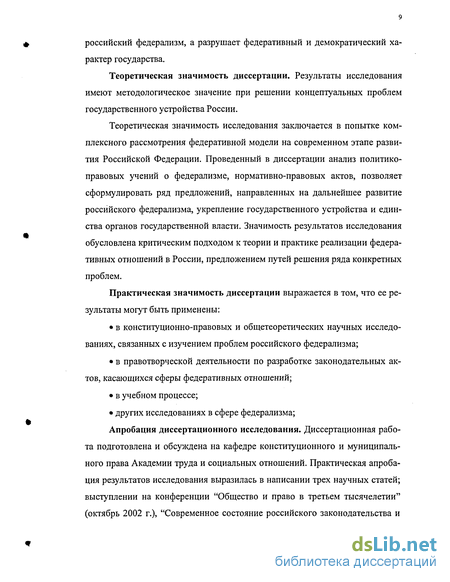 9

российский федерализм, а разрушает федеративный и демократический характер государства.

**Теоретическая значимость диссертации.** Результаты исследования имеют методологическое значение при решении концептуальных проблем государственного устройства России.

Теоретическая значимость исследования заключается в попытке комплексного рассмотрения федеративной модели на современном этапе развития Российской Федерации. Проведенный в диссертации анализ политико-правовых учений о федерализме, нормативно-правовых актов, позволяет сформулировать ряд предложений, направленных на дальнейшее развитие российского федерализма, укрепление государственного устройства и единства органов государственной власти. Значимость результатов исследования обусловлена критическим подходом к теории и практике реализации федеративных отношений в России, предложением путей решения ряда конкретных проблем.

**Практическая значимость диссертации** выражается в том, что ее результаты могут быть применены:

• в конституционно-правовых и общетеоретических научных исследованиях, связанных с изучением проблем российского федерализма;

• в правотворческой деятельности по разработке законодательных актов, касающихся сферы федеративных отношений;

• в учебном процессе;

• других исследованиях в сфере федерализма;

**Апробация диссертационного исследования.** Диссертационная работа подготовлена и обсуждена на кафедре конституционного и муниципального права Академии труда и социальных отношений. Практическая апробация результатов исследования выразилась в написании трех научных статей; выступлении на конференции "Общество и право в третьем тысячелетии" (октябрь 2002 г.), "Современное состояние российского законодательства и

dsLib.net
библиотека диссертаций